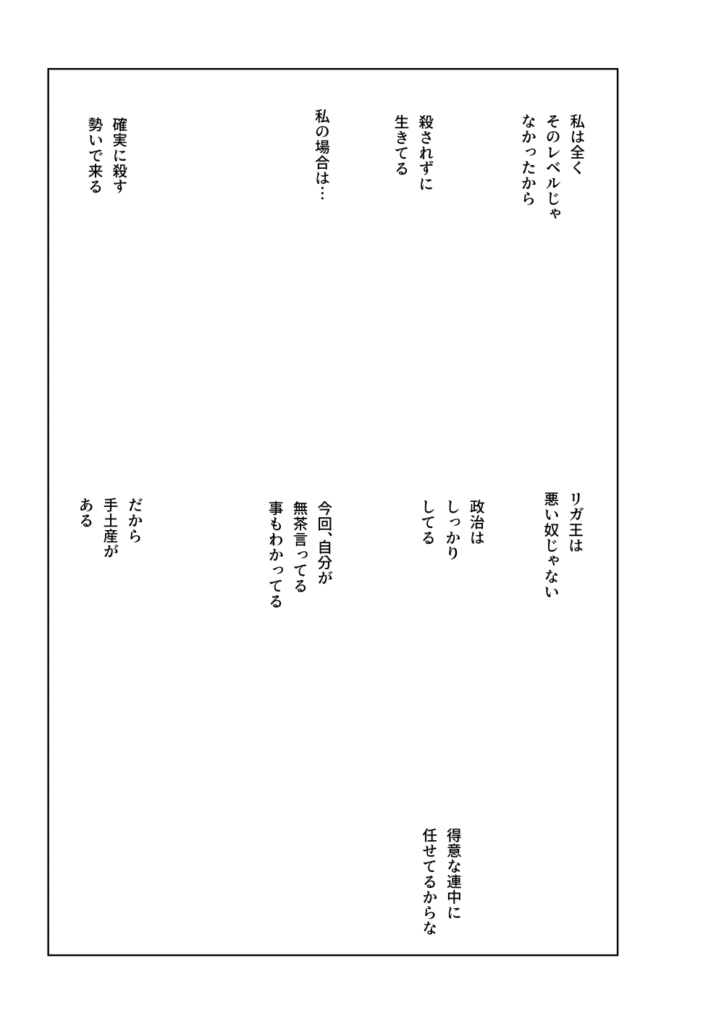 私は全く
そのレベルじゃ
なかったから

殺されずに
生きてる

私の場合は…

確実に殺す
勢いで来る

リガ王は
悪い奴じゃない

政治は
しっかり
してる

今回、自分が
無茶言ってる
事もわかってる

だから
手土産が
ある

得意な連中に
任せてるからな